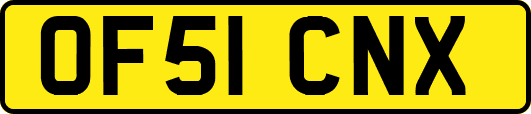 OF51 CNX